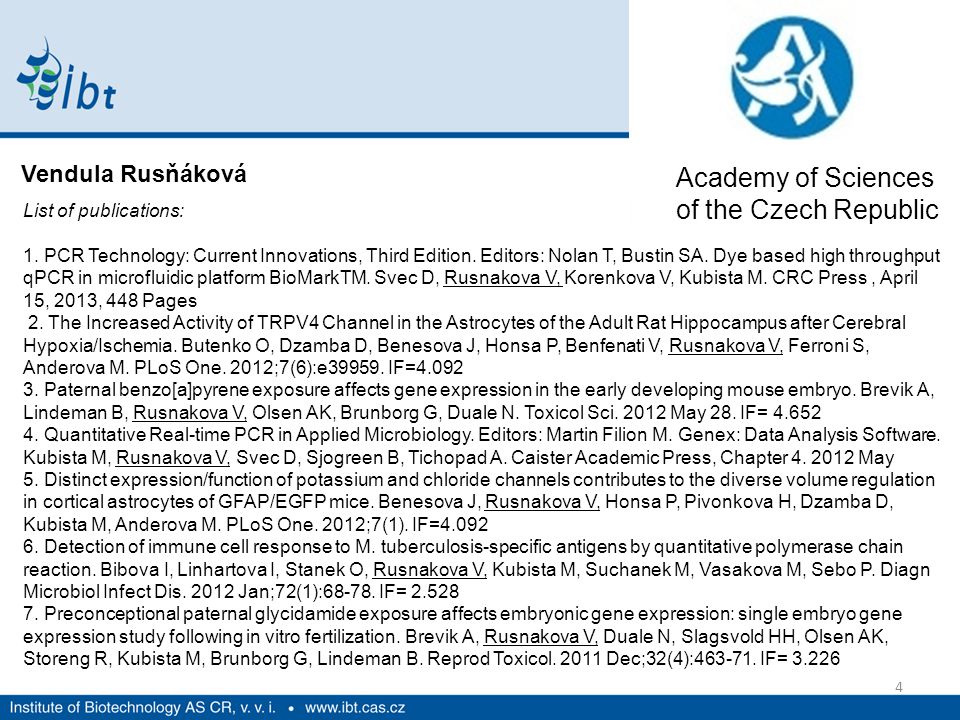 ibt

Academy of Sciences of the Czech Republic

Vendula Rusňáková

List of publications:

1. PCR Technology: Current Innovations, Third Edition. Editors: Nolan T, Bustin SA. Dye based high throughput qPCR in microfluidic platform BioMarkTM. Svec D, Rusnakova V, Korenkova V, Kubista M. CRC Press , April 15, 2013, 448 Pages
2. The Increased Activity of TRPV4 Channel in the Astrocytes of the Adult Rat Hippocampus after Cerebral Hypoxia/Ischemia. Butenko O, Dzamba D, Benesova J, Honsa P, Benfenati V, Rusnakova V, Ferroni S, Anderova M. PLoS One. 2012;7(6):e39959. IF=4.092
3. Paternal benzo[a]pyrene exposure affects gene expression in the early developing mouse embryo. Brevik A, Lindeman B, Rusnakova V, Olsen AK, Brunborg G, Duale N. Toxicol Sci. 2012 May 28. IF= 4.652
4. Quantitative Real-time PCR in Applied Microbiology. Editors: Martin Filion M. Genex: Data Analysis Software. Kubista M, Rusnakova V, Svec D, Sjogreen B, Tichopad A. Caister Academic Press, Chapter 4. 2012 May
5. Distinct expression/function of potassium and chloride channels contributes to the diverse volume regulation in cortical astrocytes of GFAP/EGFP mice. Benesova J, Rusnakova V, Honsa P, Pivonkova H, Dzamba D, Kubista M, Anderova M. PLoS One. 2012;7(1). IF=4.092
6. Detection of immune cell response to M. tuberculosis-specific antigens by quantitative polymerase chain reaction. Bibova I, Linhartova I, Stanek O, Rusnakova V, Kubista M, Suchanek M, Vasakova M, Sebo P. Diagn Microbiol Infect Dis. 2012 Jan;72(1):68-78. IF= 2.528
7. Preconceptional paternal glycidamide exposure affects embryonic gene expression: single embryo gene expression study following in vitro fertilization. Brevik A, Rusnakova V, Duale N, Slagsvold HH, Olsen AK, Storeng R, Kubista M, Brunborg G, Lindeman B. Reprod Toxicol. 2011 Dec;32(4):463-71. IF= 3.226

4

Institute of Biotechnology AS CR, v. v. i. • www.ibt.cas.cz